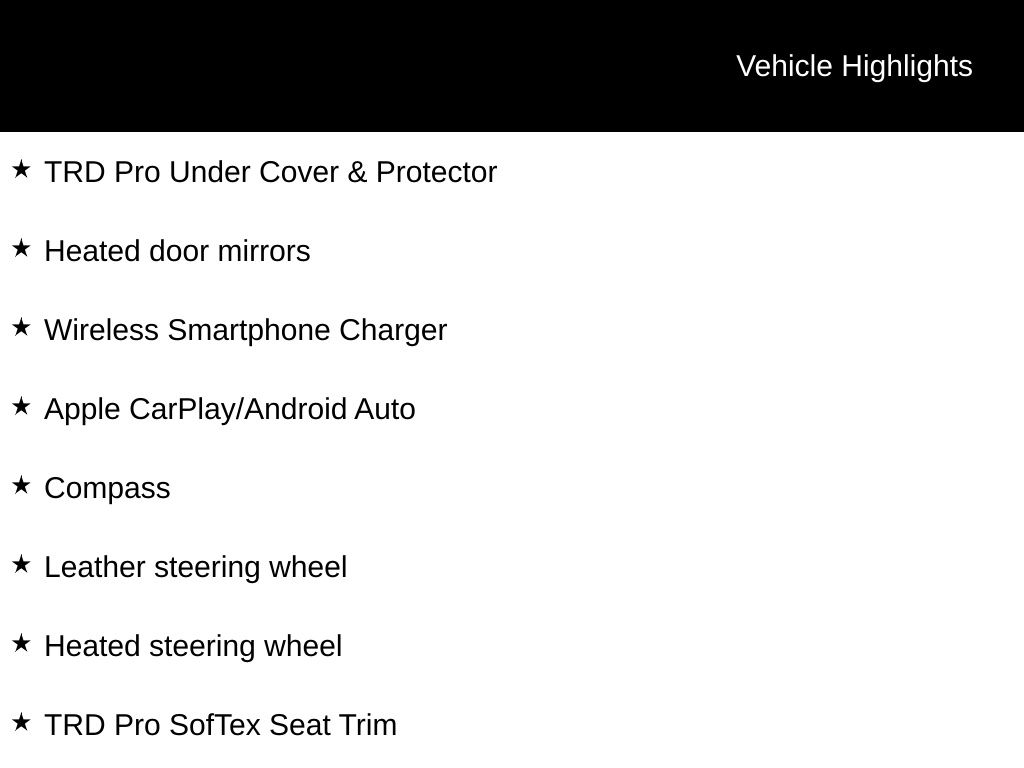 Vehicle Highlights

★ TRD Pro Under Cover & Protector

★ Heated door mirrors

★ Wireless Smartphone Charger

★ Apple CarPlay/Android Auto

★ Compass

★ Leather steering wheel

★ Heated steering wheel

★ TRD Pro SofTex Seat Trim